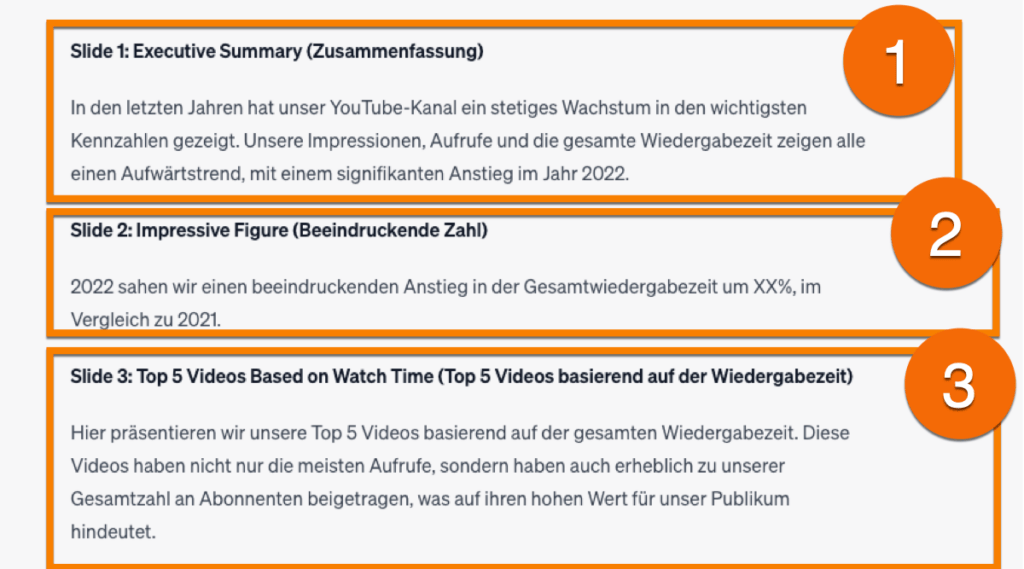 Slide 1: Executive Summary (Zusammenfassung)

1

In den letzten Jahren hat unser YouTube-Kanal ein stetiges Wachstum in den wichtigsten Kennzahlen gezeigt. Unsere Impressionen, Aufrufe und die gesamte Wiedergabezeit zeigen alle einen Aufwärtstrend, mit einem signifikanten Anstieg im Jahr 2022.

Slide 2: Impressive Figure (Beeindruckende Zahl)

2

2022 sahen wir einen beeindruckenden Anstieg in der Gesamtwiedergabezeit um XX%, im Vergleich zu 2021.

Slide 3: Top 5 Videos Based on Watch Time (Top 5 Videos basierend auf der Wiedergabezeit)

3

Hier präsentieren wir unsere Top 5 Videos basierend auf der gesamten Wiedergabezeit. Diese Videos haben nicht nur die meisten Aufrufe, sondern haben auch erheblich zu unserer Gesamtzahl an Abonnenten beigetragen, was auf ihren hohen Wert für unser Publikum hindeutet.